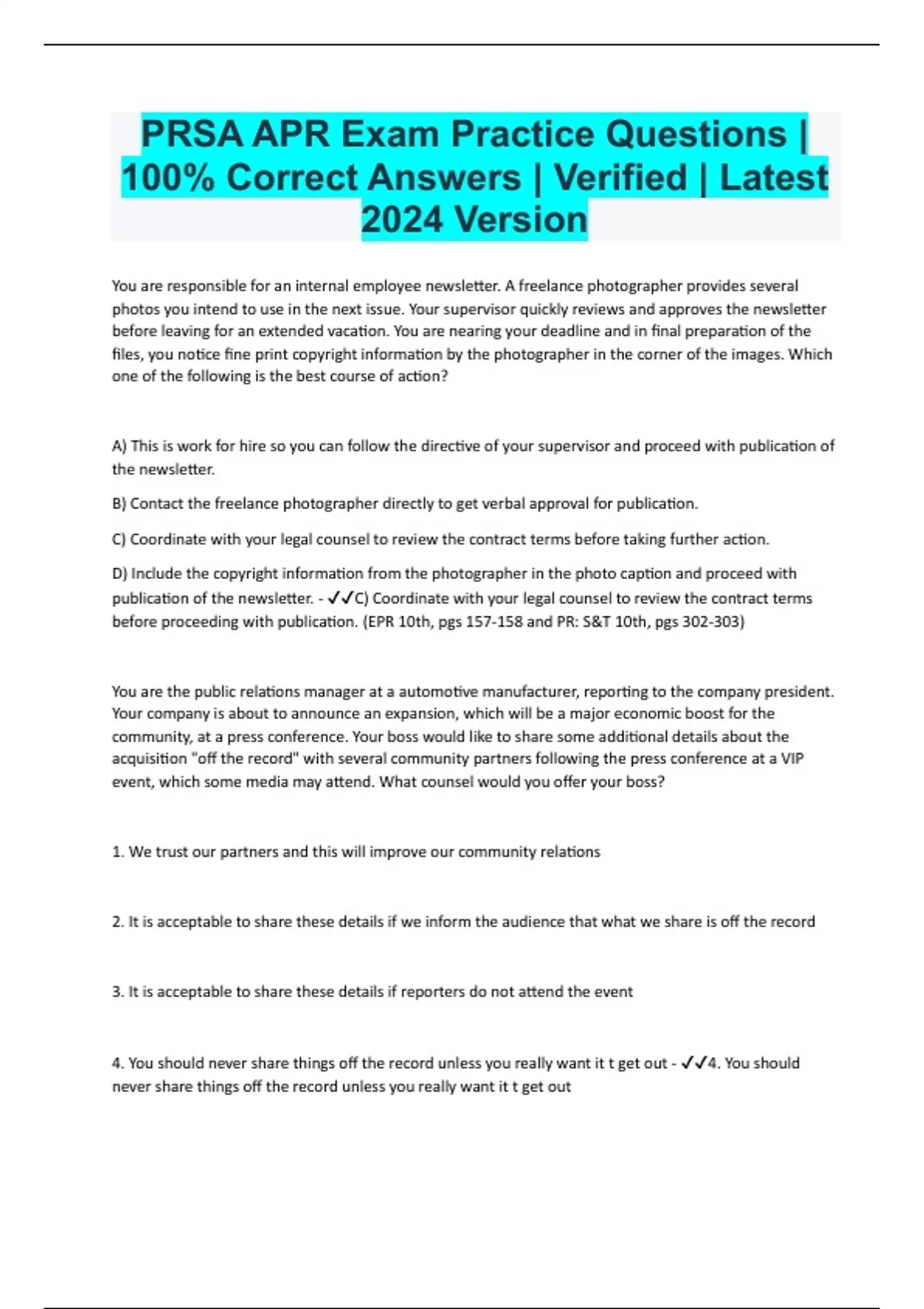 PRSA APR Exam Practice Questions | 100% Correct Answers | Verified | Latest 2024 Version

You are responsible for an internal employee newsletter. A freelance photographer provides several photos you intend to use in the next issue. Your supervisor quickly reviews and approves the newsletter before leaving for an extended vacation. You are nearing your deadline and in final preparation of the files, you notice fine print copyright information by the photographer in the corner of the images. Which one of the following is the best course of action?

A) This is work for hire so you can follow the directive of your supervisor and proceed with publication of the newsletter.

B) Contact the freelance photographer directly to get verbal approval for publication.

C) Coordinate with your legal counsel to review the contract terms before taking further action.

D) Include the copyright information from the photographer in the photo caption and proceed with publication of the newsletter. - ✓✓C) Coordinate with your legal counsel to review the contract terms before proceeding with publication. (EPR 10th, pgs 157-158 and PR: S&T 10th, pgs 302-303)

You are the public relations manager at a automotive manufacturer, reporting to the company president. Your company is about to announce an expansion, which will be a major economic boost for the community, at a press conference. Your boss would like to share some additional details about the acquisition "off the record" with several community partners following the press conference at a VIP event, which some media may attend. What counsel would you offer your boss?

1. We trust our partners and this will improve our community relations

2. It is acceptable to share these details if we inform the audience that what we share is off the record

3. It is acceptable to share these details if reporters do not attend the event

4. You should never share things off the record unless you really want it t get out - ✓✓4. You should never share things off the record unless you really want it t get out